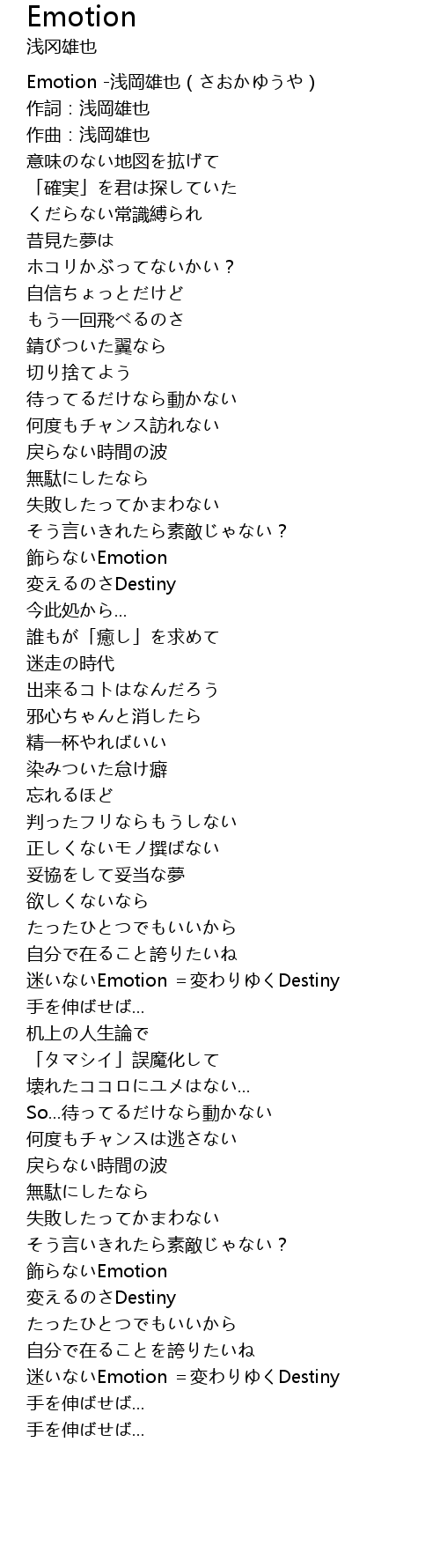 Emotion
浅冈雄也

Emotion -浅岡雄也(さおかゆうや)
作詞:浅岡雄也
作曲:浅岡雄也
意味のない地図を拡げて
「確実」を君は探していた
くだらない常識縛られ
昔見た夢は
ホコリかぶってないかい?
自信ちょっとだけど
もう一回飛べるのさ
錆びついた翼なら
切り捨てよう
待ってるだけなら動かない
何度もチャンス訪れない
戻らない時間の波
無駄にしたなら
失敗したってかまわない
そう言いきれたら素敵じゃない?
飾らないEmotion
変えるのさDestiny
今此処から...
誰もが「癒し」を求めて
迷走の時代
出来るコトはなんだろう
邪心ちゃんと消したら
精一杯やればいい
染みついた怠け癖
忘れるほど
判ったフリならもうしない
正しくないモノ撰ばない
妥協をして妥当な夢
欲しくないなら
たったひとつでもいいから
自分で在ること誇りたいね
迷いないEmotion =変わりゆくDestiny
手を伸ばせば...
机上の人生論で
「タマシイ」誤魔化して
壊れたココロにユメはない...
So...待ってるだけなら動かない
何度もチャンスは逃さない
戻らない時間の波
無駄にしたなら
失敗したってかまわない
そう言いきれたら素敵じゃない?
飾らないEmotion
変えるのさDestiny
たったひとつでもいいから
自分で在ることを誇りたいね
迷いないEmotion =変わりゆくDestiny
手を伸ばせば...
手を伸ばせば...